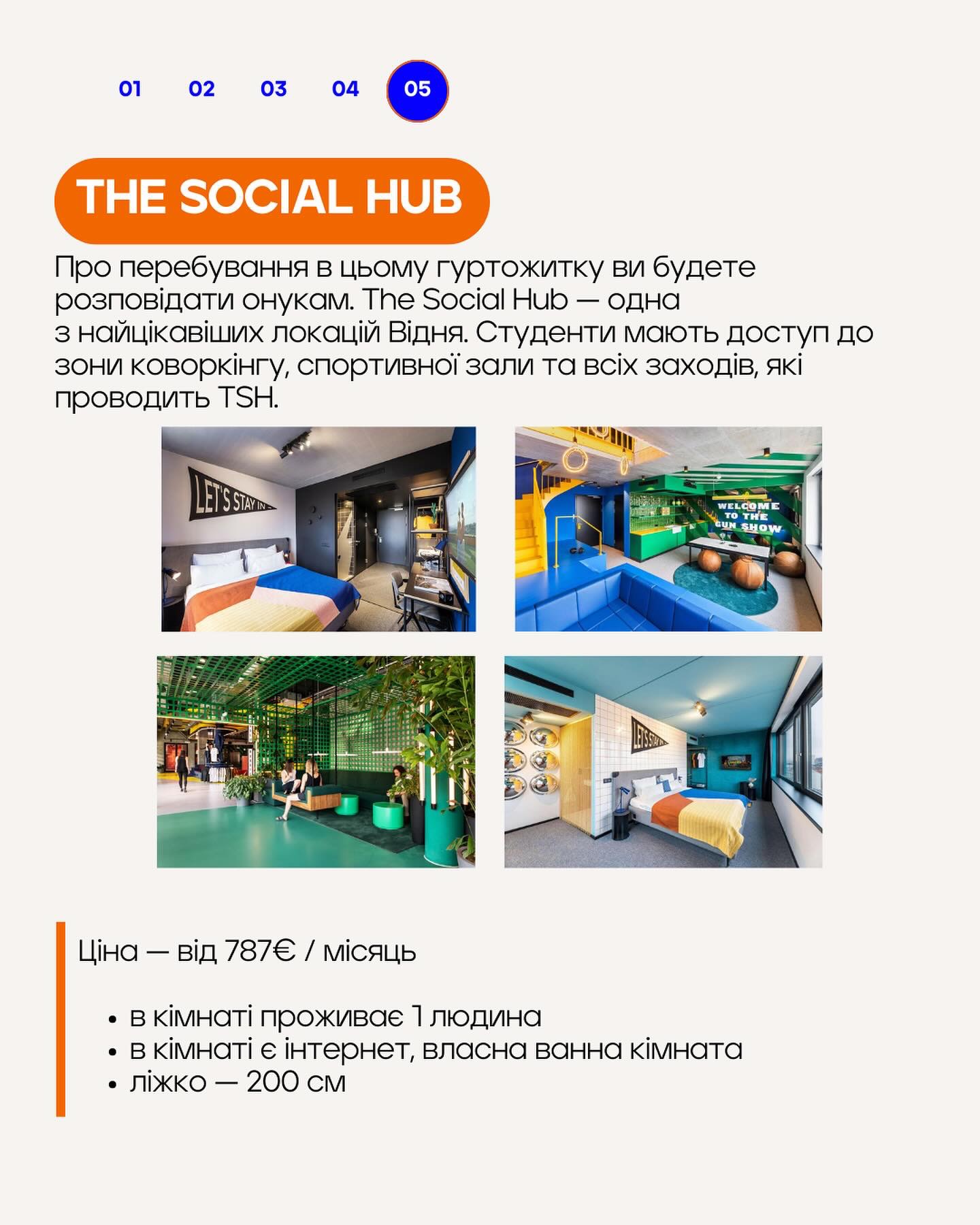 01 02 03 04 05

THE SOCIAL HUB

Про перебування в цьому гуртожитку ви будете розповідати онукам. The Social Hub — одна з найцікавіших локацій Відня. Студенти мають доступ до зони коворкінгу, спортивної зали та всіх заходів, які проводить TSH.

LET'S STAY IN

WELCOME TO THE GUN SHOW

LET'S STAY IN

Ціна — від 787€ / місяць

• в кімнаті проживає 1 людина
• в кімнаті є інтернет, власна ванна кімната
• ліжко — 200 см